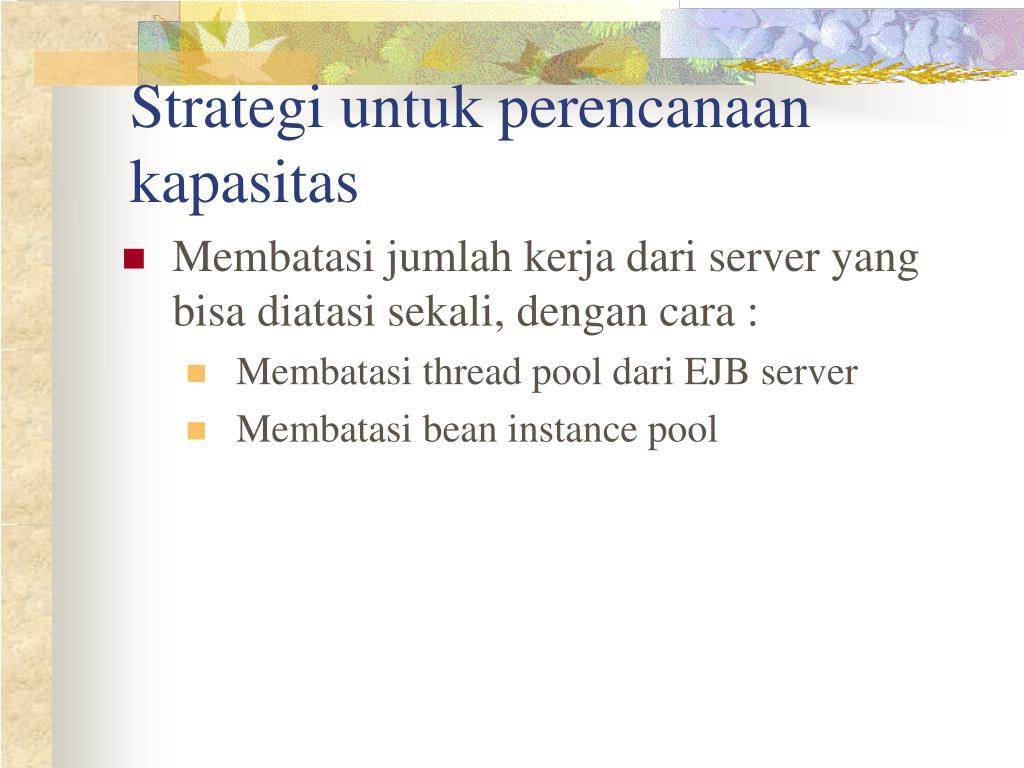 Strategi untuk perencanaan kapasitas

Membatasi jumlah kerja dari server yang bisa diatasi sekali, dengan cara :

Membatasi thread pool dari EJB server

Membatasi bean instance pool